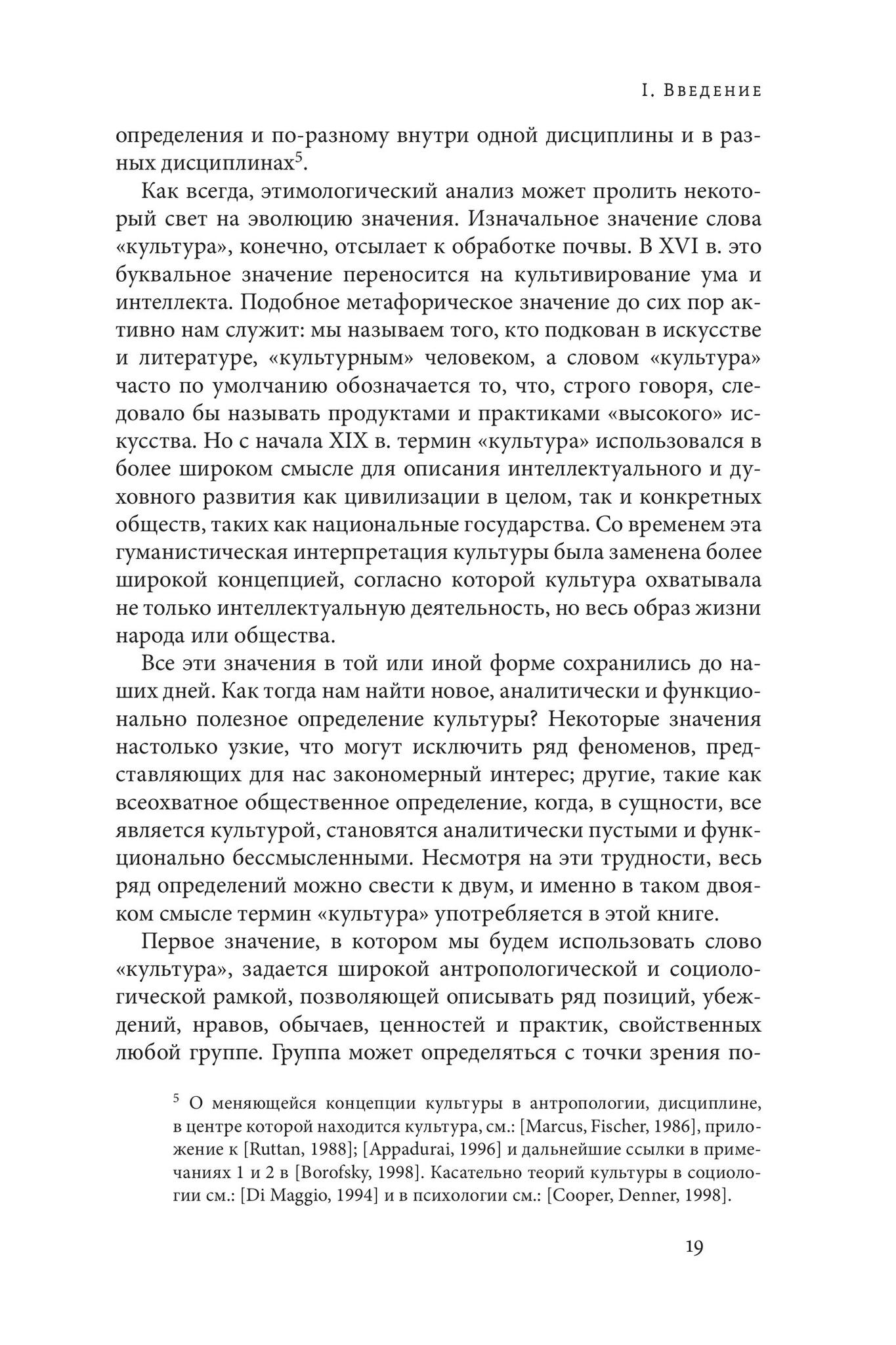 I. Введение

определения и по-разному внутри одной дисциплины и в разных дисциплинах$^5$.

Как всегда, этимологический анализ может пролить некоторый свет на эволюцию значения. Изначальное значение слова «культура», конечно, отсылает к обработке почвы. В XVI в. это буквальное значение переносится на культивирование ума и интеллекта. Подобное метафорическое значение до сих пор активно нам служит: мы называем того, кто подкован в искусстве и литературе, «культурным» человеком, а словом «культура» часто по умолчанию обозначается то, что, строго говоря, следовало бы называть продуктами и практиками «высокого» искусства. Но с начала XIX в. термин «культура» использовался в более широком смысле для описания интеллектуального и духовного развития как цивилизации в целом, так и конкретных обществ, таких как национальные государства. Со временем эта гуманистическая интерпретация культуры была заменена более широкой концепцией, согласно которой культура охватывала не только интеллектуальную деятельность, но весь образ жизни народа или общества.

Все эти значения в той или иной форме сохранились до наших дней. Как тогда нам найти новое, аналитически и функционально полезное определение культуры? Некоторые значения настолько узкие, что могут исключить ряд феноменов, представляющих для нас закономерный интерес; другие, такие как всеохватное общественное определение, когда, в сущности, все является культурой, становятся аналитически пустыми и функционально бессмысленными. Несмотря на эти трудности, весь ряд определений можно свести к двум, и именно в таком двояком смысле термин «культура» употребляется в этой книге.

Первое значение, в котором мы будем использовать слово «культура», задается широкой антропологической и социологической рамкой, позволяющей описывать ряд позиций, убеждений, нравов, обычаев, ценностей и практик, свойственных любой группе. Группа может определяться с точки зрения по-

$^5$ О меняющейся концепции культуры в антропологии, дисциплине, в центре которой находится культура, см.: [Marcus, Fischer, 1986], приложение к [Ruttan, 1988]; [Appadurai, 1996] и дальнейшие ссылки в примечаниях 1 и 2 в [Borofsky, 1998]. Касательно теорий культуры в социологии см.: [Di Maggio, 1994] и в психологии см.: [Cooper, Denner, 1998].

19